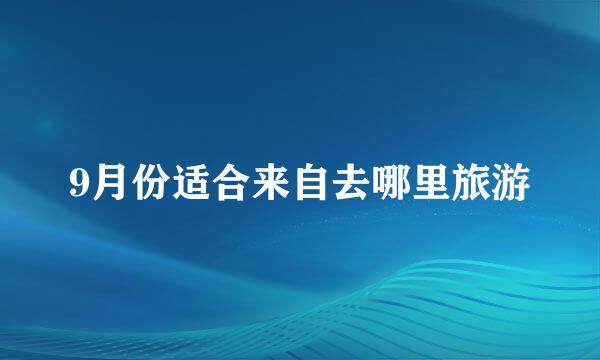 9月份适合来自去哪里旅游